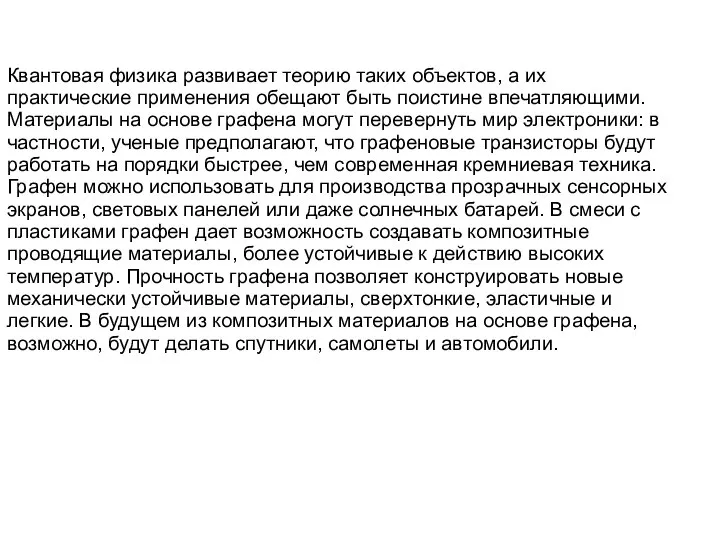 Квантовая физика развивает теорию таких объектов, а их практические применения обещают быть поистине впечатляющими. Материалы на основе графена могут перевернуть мир электроники: в частности, ученые предполагают, что графеновые транзисторы будут работать на порядки быстрее, чем современная кремниевая техника. Графен можно использовать для производства прозрачных сенсорных экранов, световых панелей или даже солнечных батарей. В смеси с пластиками графен дает возможность создавать композитные проводящие материалы, более устойчивые к действию высоких температур. Прочность графена позволяет конструировать новые механически устойчивые материалы, сверхтонкие, эластичные и легкие. В будущем из композитных материалов на основе графена, возможно, будут делать спутники, самолеты и автомобили.